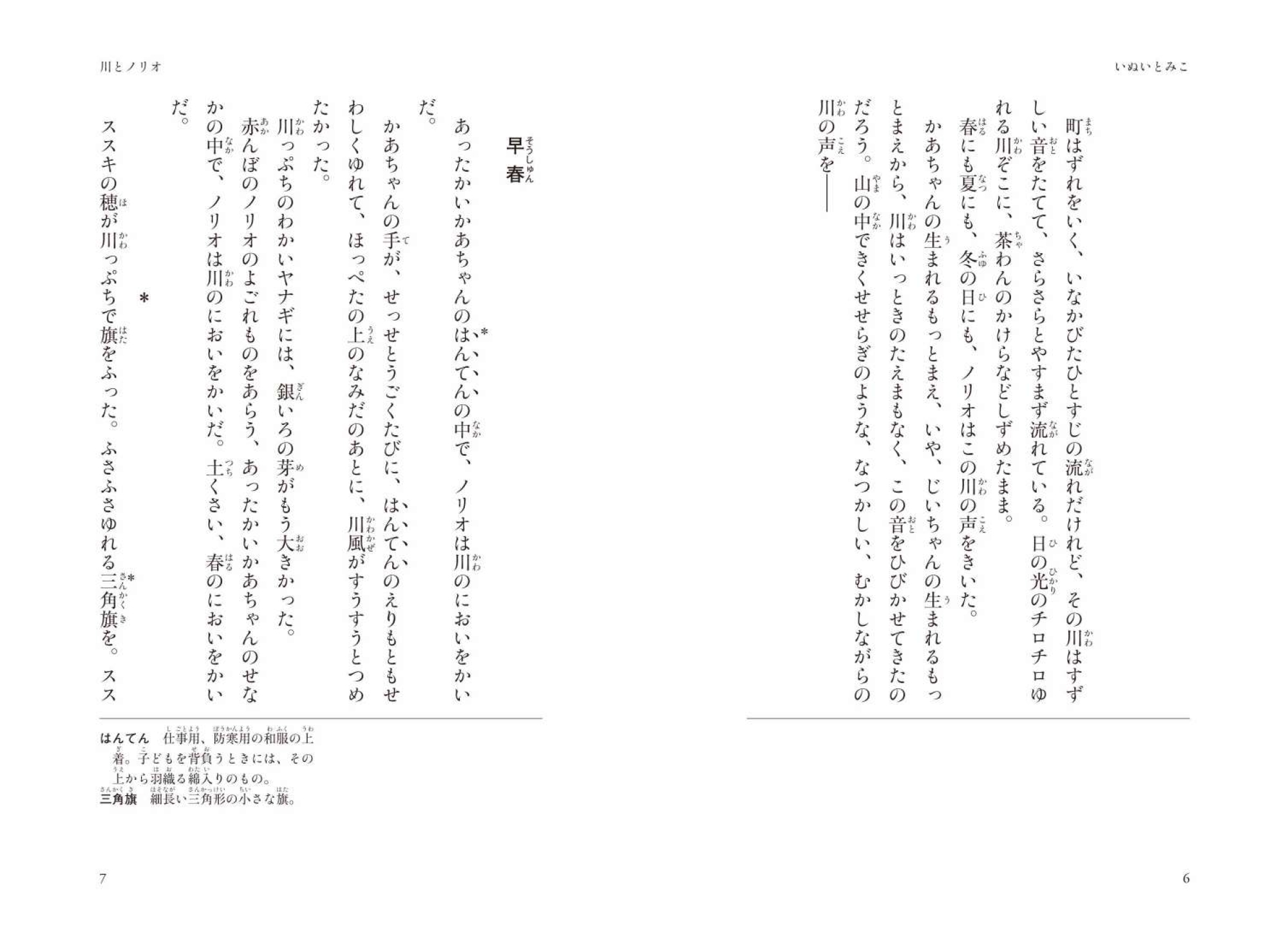 いぬいとみこ

町はずれをいく、いなかびたひとすじの流れだけれど、その川はすずしい音をたてて、さらさらとやすまず流れている。日の光のチロチロゆれる川ぞこに、茶わんのかけらなどしずめたまま。

春にも夏にも、冬の日にも、ノリオはこの川の声をきいた。

かあちゃんの生まれるもっとまえ、いや、じいちゃんの生まれるもっとまえから、川はいっときのたえまもなく、この音をひびかせてきたのだろう。山の中できくせせらぎのような、なつかしい、むかしながらの川の声を――

6

川とノリオ

早春

あったかいかあちゃんのはんてん*の中で、ノリオは川のにおいをかいだ。

かあちゃんの手が、せっせとうごくたびに、はんてんのえりもともせわしくゆれて、ほっぺたの上のなみだのあとに、川風がすうすうとつめたかった。

川っぷちのわかいヤナギには、銀いろの芽がもう大きかった。

赤んぼのノリオのよごれものをあらう、あったかいかあちゃんのせなかの中で、ノリオは川のにおいをかいだ。土くさい、春のにおいをかいだ。

＊

ススキの穂が川っぷちで旗をふった。ふさふさゆれる三角旗*を。スス

はんてん　仕事用、防寒用の和服の上着。子どもを背負うときには、その上から羽織る綿入りのもの。
三角旗　細長い三角形の小さな旗。

7